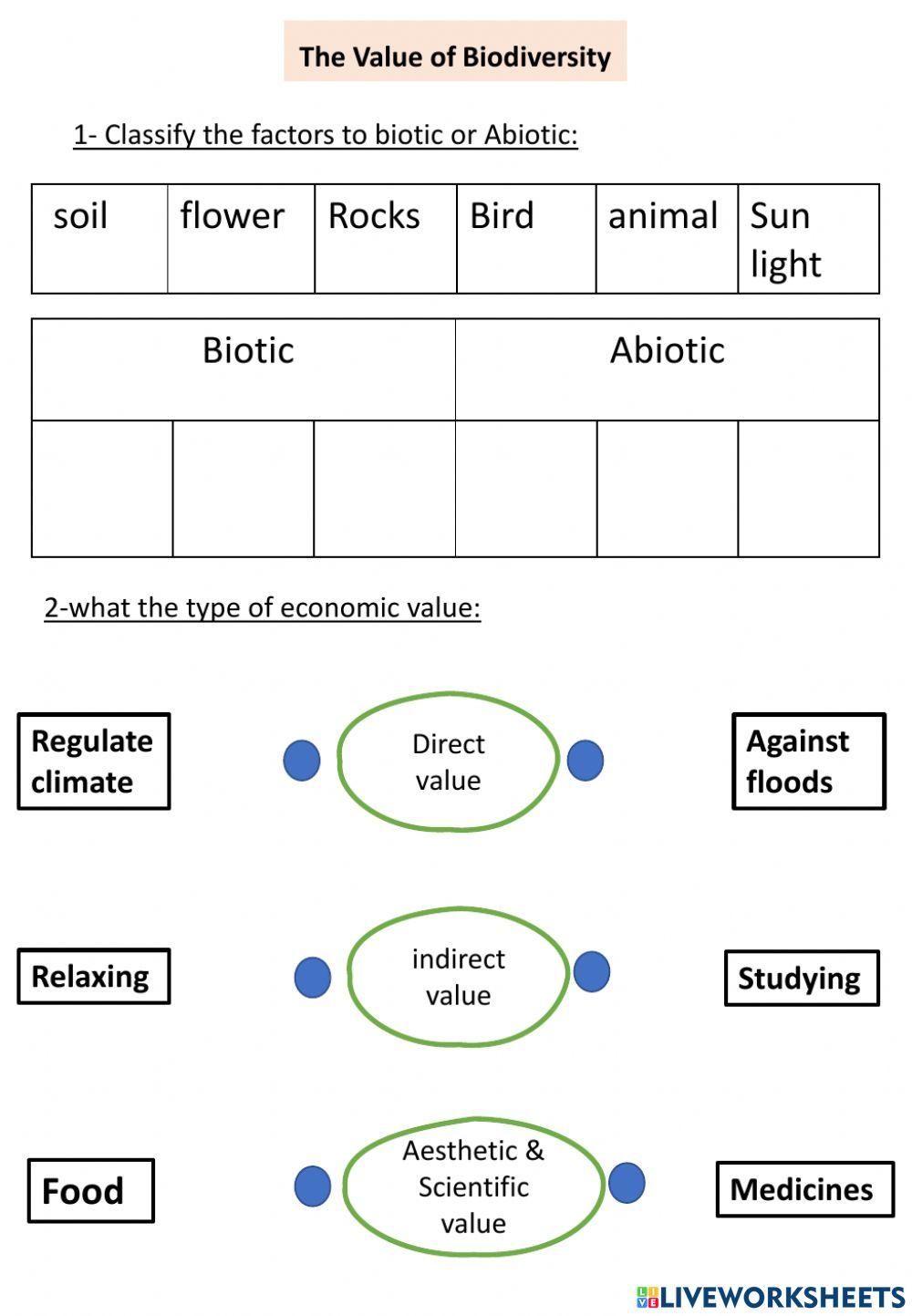 The Value of Biodiversity

1- Classify the factors to biotic or Abiotic:

| soil | flower | Rocks | Bird | animal | Sun light |
|---|---|---|---|---|---|

| Biotic | | | Abiotic | | |
|---|---|---|---|---|---|
| | | | | | |

2-what the type of economic value:

Regulate climate

Direct value

Against floods

Relaxing

indirect value

Studying

Food

Aesthetic & Scientific value

Medicines

LIVEWORKSHEETS